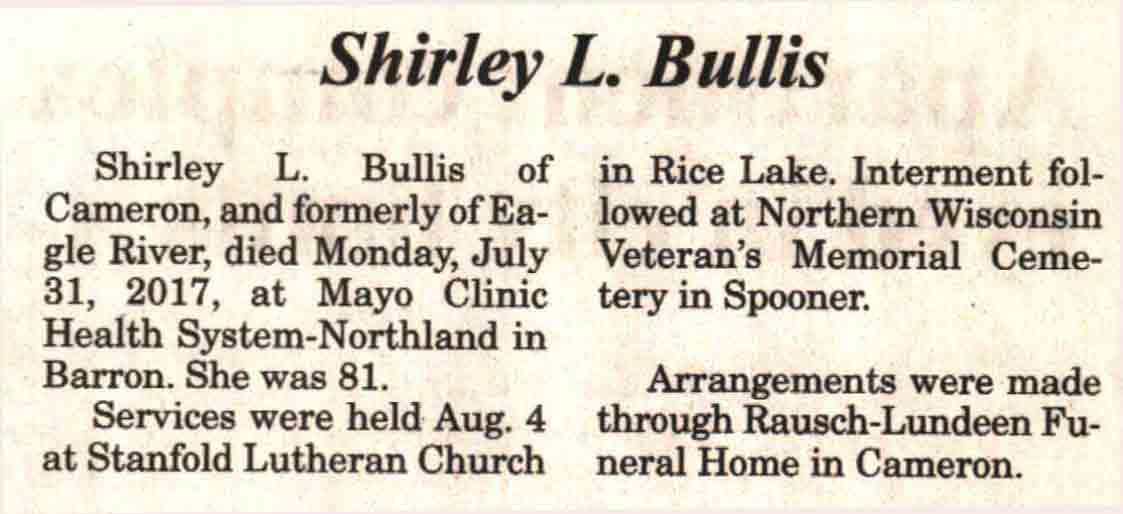 Shirley L. Bullis

Shirley L. Bullis of Cameron, and formerly of Eagle River, died Monday, July 31, 2017, at Mayo Clinic Health System-Northland in Barron. She was 81.

Services were held Aug. 4 at Stanfold Lutheran Church in Rice Lake. Interment followed at Northern Wisconsin Veteran's Memorial Cemetery in Spooner.

Arrangements were made through Rausch-Lundeen Funeral Home in Cameron.